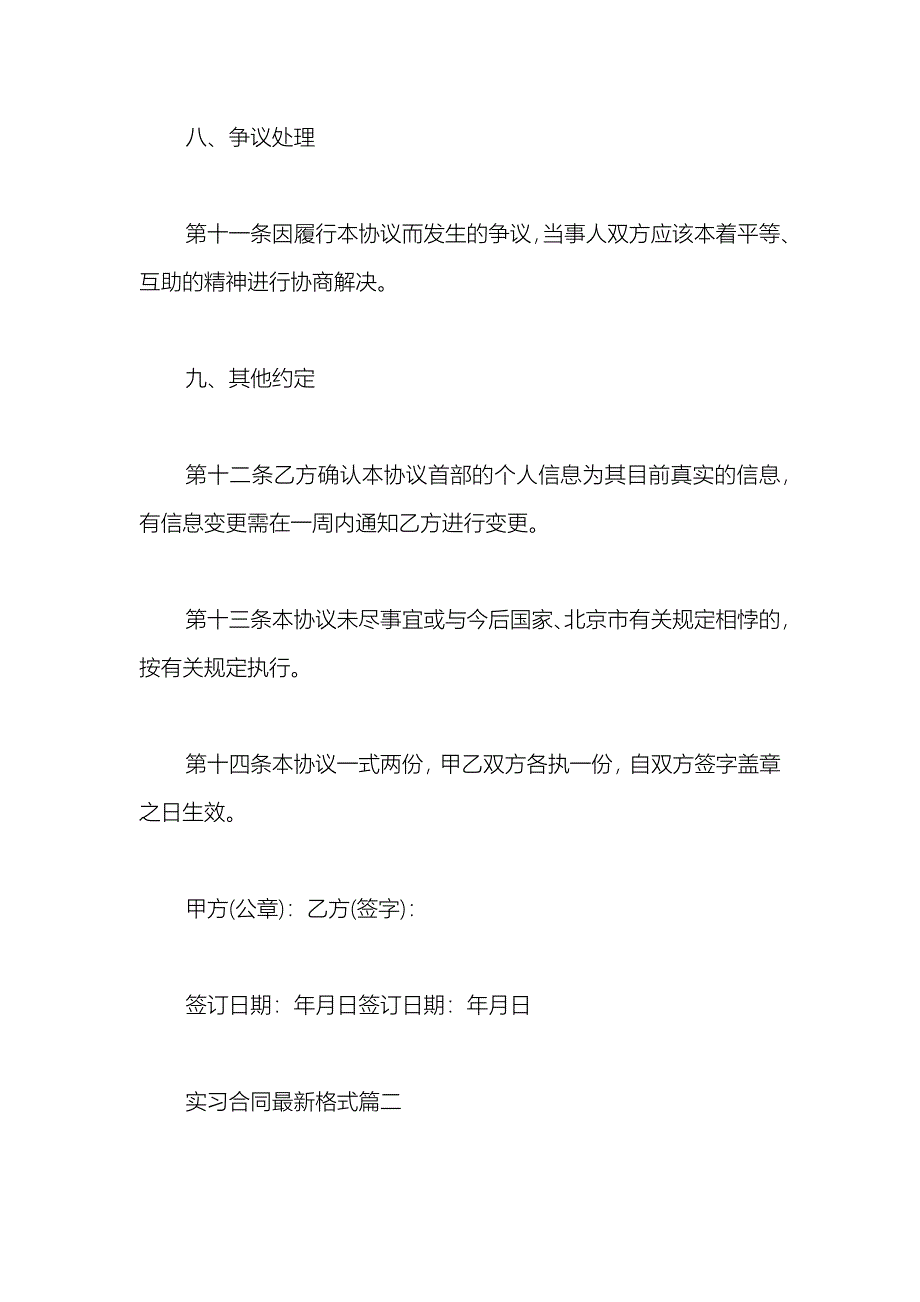 八、争议处理

第十一条因履行本协议而发生的争议，当事人双方应该本着平等、互助的精神进行协商解决。

九、其他约定

第十二条乙方确认本协议首部的个人信息为其目前真实的信息，有信息变更需在一周内通知乙方进行变更。

第十三条本协议未尽事宜或与今后国家、北京市有关规定相悖的，按有关规定执行。

第十四条本协议一式两份，甲乙双方各执一份，自双方签字盖章之日生效。

甲方(公章)：乙方(签字)：

签订日期：年月日签订日期：年月日

实习合同最新格式篇二